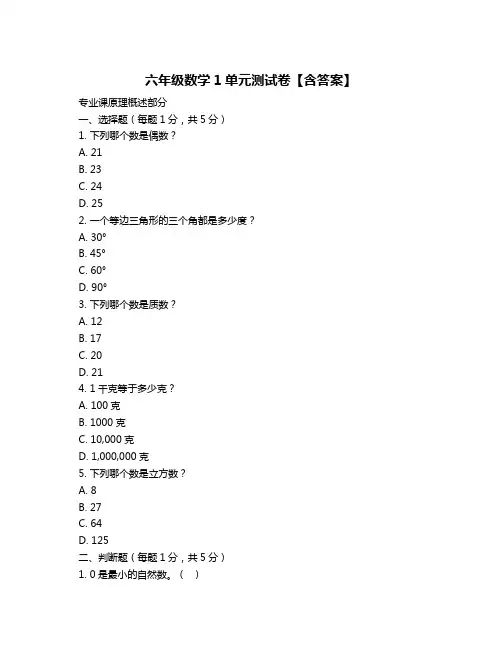 六年级数学 1 单元测试卷【含答案】

专业课原理概述部分

一、选择题（每题 1 分，共 5 分）

1. 下列哪个数是偶数？

A. 21

B. 23

C. 24

D. 25

2. 一个等边三角形的三个角都是多少度？

A. 30°

B. 45°

C. 60°

D. 90°

3. 下列哪个数是质数？

A. 12

B. 17

C. 20

D. 21

4. 1 千克等于多少克？

A. 100 克

B. 1000 克

C. 10,000 克

D. 1,000,000 克

5. 下列哪个数是立方数？

A. 8

B. 27

C. 64

D. 125

二、判断题（每题 1 分，共 5 分）

1. 0 是最小的自然数。（ ）